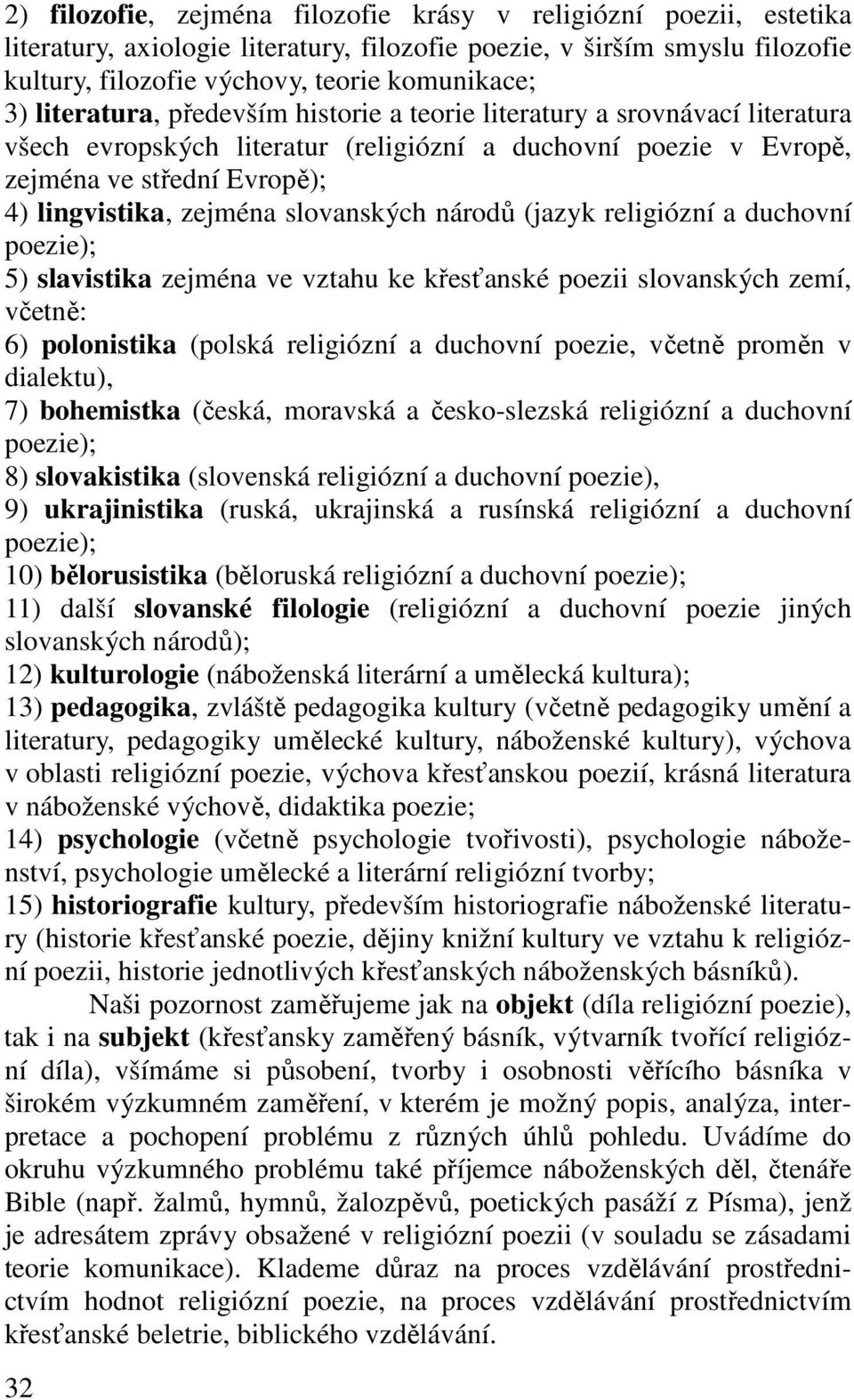 2) filozofie, zejména filozofie krásy v religiózní poezii, estetika literatury, axiologie literatury, filozofie poezie, v širším smyslu filozofie kultury, filozofie výchovy, teorie komunikace;
3) literatura, především historie a teorie literatury a srovnávací literatura všech evropských literatur (religiózní a duchovní poezie v Evropě, zejména ve střední Evropě);
4) lingvistika, zejména slovanských národů (jazyk religiózní a duchovní poezie);
5) slavistika zejména ve vztahu ke křesťanské poezii slovanských zemí, včetně:
6) polonistika (polská religiózní a duchovní poezie, včetně proměn v dialektu),
7) bohemistka (česká, moravská a česko-slezská religiózní a duchovní poezie);
8) slovakistika (slovenská religiózní a duchovní poezie),
9) ukrajinistika (ruská, ukrajinská a rusínská religiózní a duchovní poezie);
10) bělorusistika (běloruská religiózní a duchovní poezie);
11) další slovanské filologie (religiózní a duchovní poezie jiných slovanských národů);
12) kulturologie (náboženská literární a umělecká kultura);
13) pedagogika, zvláště pedagogika kultury (včetně pedagogiky umění a literatury, pedagogiky umělecké kultury, náboženské kultury), výchova v oblasti religiózní poezie, výchova křesťanskou poezií, krásná literatura v náboženské výchově, didaktika poezie;
14) psychologie (včetně psychologie tvořivosti), psychologie náboženství, psychologie umělecké a literární religiózní tvorby;
15) historiografie kultury, především historiografie náboženské literatury (historie křesťanské poezie, dějiny knižní kultury ve vztahu k religiózní poezii, historie jednotlivých křesťanských náboženských básníků).

Naši pozornost zaměřujeme jak na objekt (díla religiózní poezie), tak i na subjekt (křesťansky zaměřený básník, výtvarník tvořící religiózní díla), všímáme si působení, tvorby i osobnosti věřícího básníka v širokém výzkumném zaměření, v kterém je možný popis, analýza, interpretace a pochopení problému z různých úhlů pohledu. Uvádíme do okruhu výzkumného problému také příjemce náboženských děl, čtenáře Bible (např. žalmů, hymnů, žalozpěvů, poetických pasáží z Písma), jenž je adresátem zprávy obsažené v religiózní poezii (v souladu se zásadami teorie komunikace). Klademe důraz na proces vzdělávání prostřednictvím hodnot religiózní poezie, na proces vzdělávání prostřednictvím křesťanské beletrie, biblického vzdělávání.

32